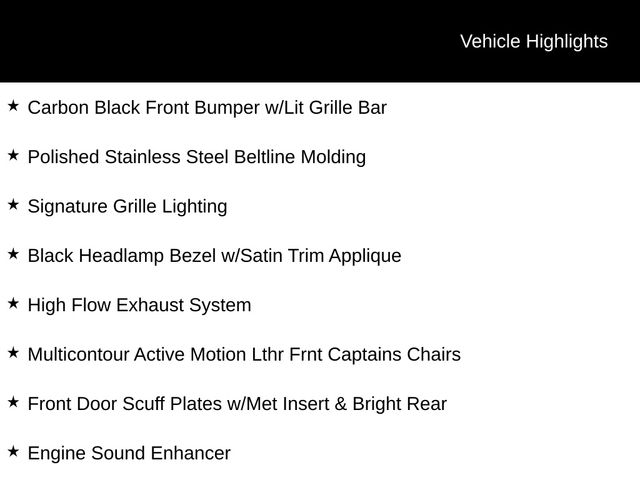 Vehicle Highlights

★ Carbon Black Front Bumper w/Lit Grille Bar

★ Polished Stainless Steel Beltline Molding

★ Signature Grille Lighting

★ Black Headlamp Bezel w/Satin Trim Applique

★ High Flow Exhaust System

★ Multicontour Active Motion Lthr Frnt Captains Chairs

★ Front Door Scuff Plates w/Met Insert & Bright Rear

★ Engine Sound Enhancer